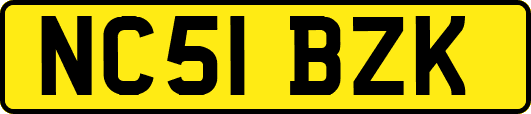 NC51 BZK